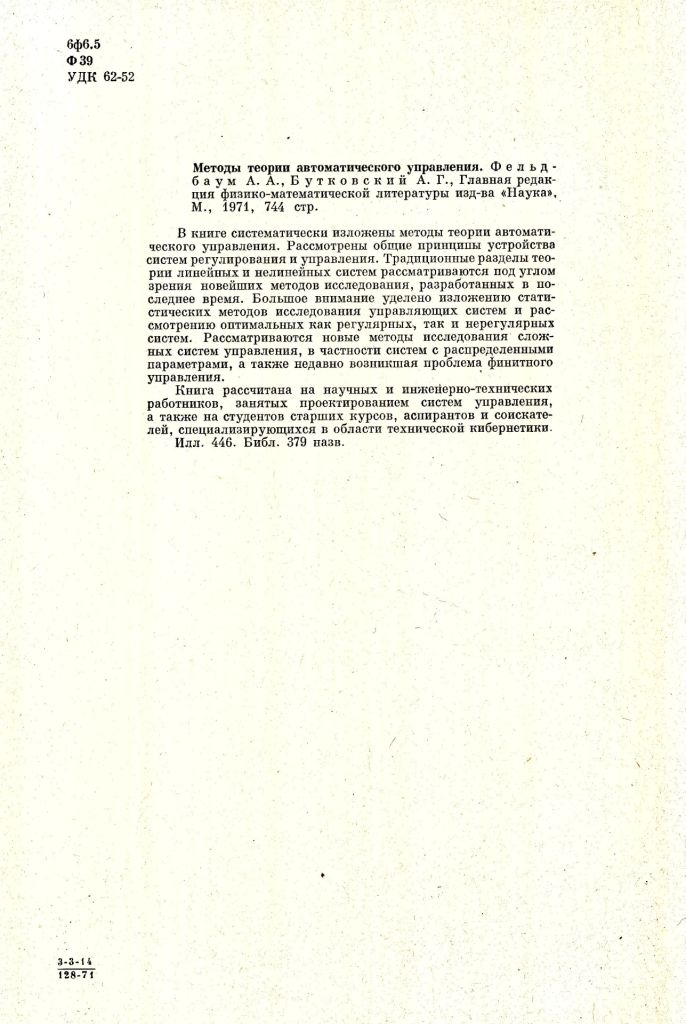 6ф6.5
Ф 39
УДК 62-52

Методы теории автоматического управления. Фельдбаум А. А., Бутковский А. Г., Главная редакция физико-математической литературы изд-ва «Наука», М., 1971, 744 стр.

В книге систематически изложены методы теории автоматического управления. Рассмотрены общие принципы устройства систем регулирования и управления. Традиционные разделы теории линейных и нелинейных систем рассматриваются под углом зрения новейших методов исследования, разработанных в последнее время. Большое внимание уделено изложению статистических методов исследования управляющих систем и рассмотрению оптимальных как регулярных, так и нерегулярных систем. Рассматриваются новые методы исследования сложных систем управления, в частности систем с распределенными параметрами, а также недавно возникшая проблема финитного управления.

Книга рассчитана на научных и инженерно-технических работников, занятых проектированием систем управления, а также на студентов старших курсов, аспирантов и соискателей, специализирующихся в области технической кибернетики.

Илл. 446. Библ. 379 назв.

3-3-14
128-71